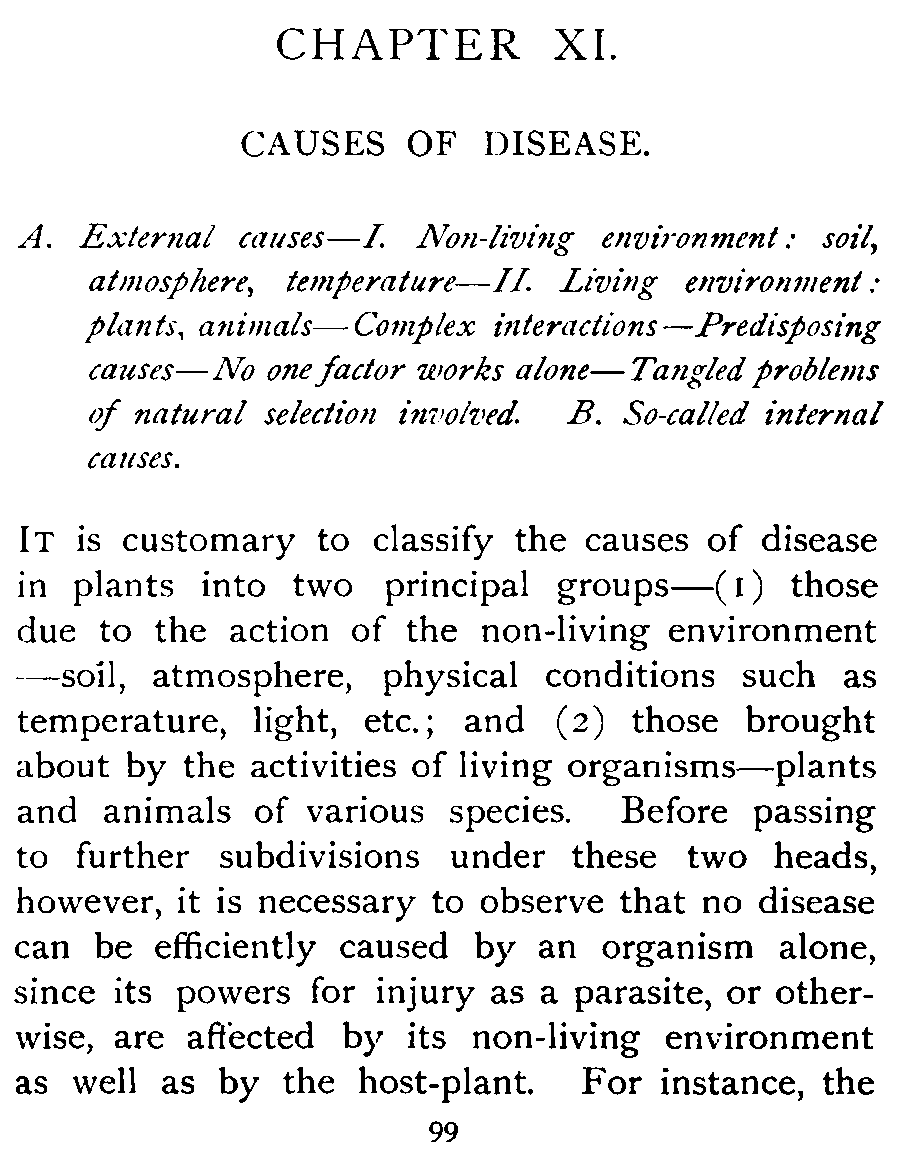 CHAPTER XI.

CAUSES OF DISEASE.

A. External causes—I. Non-living environment: soil, atmosphere, temperature—II. Living environment: plants, animals—Complex interactions—Predisposing causes—No one factor works alone—Tangled problems of natural selection involved. B. So-called internal causes.

IT is customary to classify the causes of disease in plants into two principal groups—(1) those due to the action of the non-living environment—soil, atmosphere, physical conditions such as temperature, light, etc.; and (2) those brought about by the activities of living organisms—plants and animals of various species. Before passing to further subdivisions under these two heads, however, it is necessary to observe that no disease can be efficiently caused by an organism alone, since its powers for injury as a parasite, or otherwise, are affected by its non-living environment as well as by the host-plant. For instance, the

99